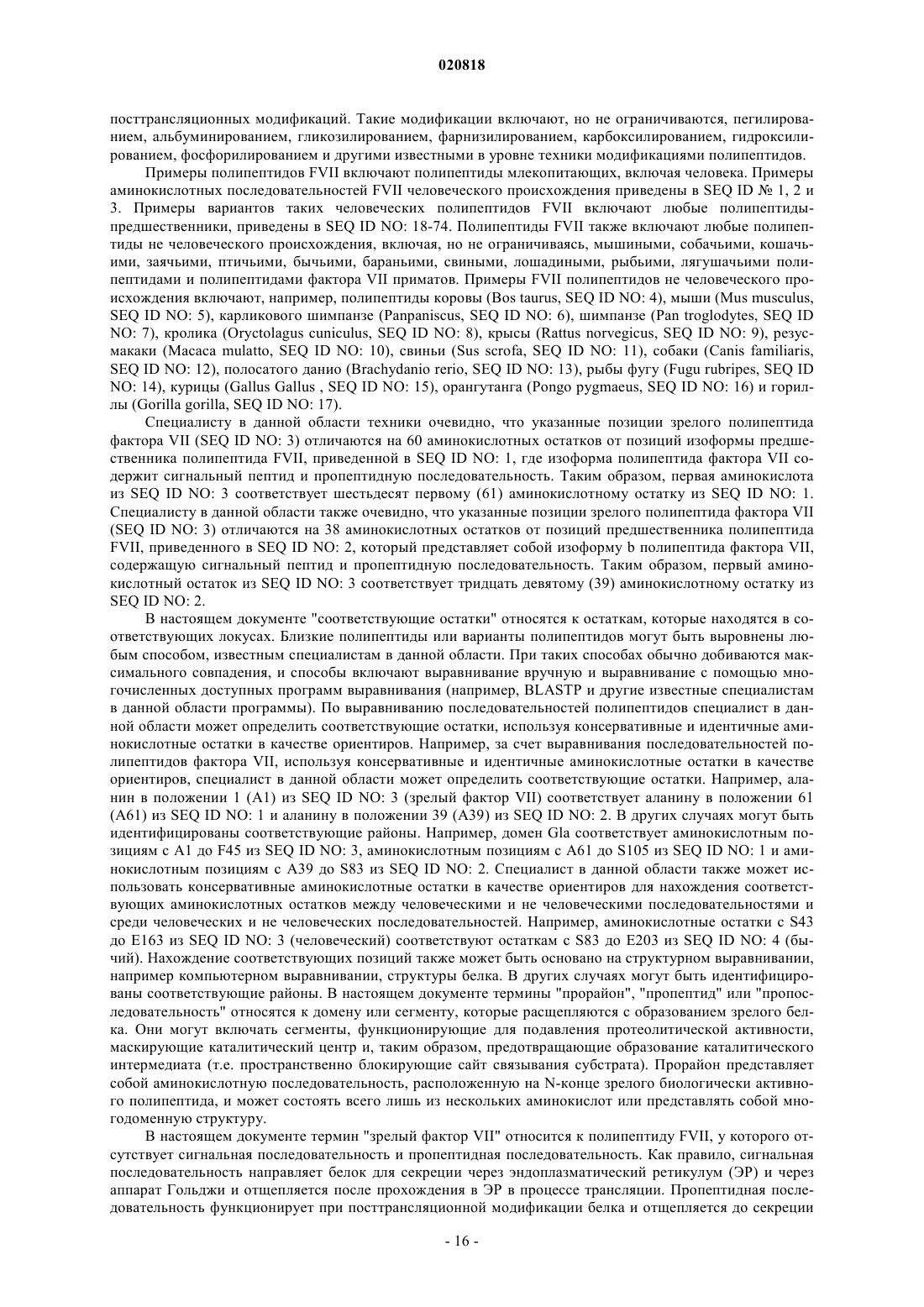 020818

посттрансляционных модификаций. Такие модификации включают, но не ограничиваются, пегилированием, альбуминированием, гликозилированием, фарнизилированием, карбоксилированием, гидроксилированием, фосфорилированием и другими известными в уровне техники модификациями полипептидов.

Примеры полипептидов FVII включают полипептиды млекопитающих, включая человека. Примеры аминокислотных последовательностей FVII человеческого происхождения приведены в SEQ ID № 1, 2 и 3. Примеры вариантов таких человеческих полипептидов FVII включают любые полипептиды-предшественники, приведены в SEQ ID NO: 18-74. Полипептиды FVII также включают любые полипептиды не человеческого происхождения, включая, но не ограничиваясь, мышиными, собачьими, кошачьими, заячьими, птичьими, бычьими, бараньими, свиными, лошадиными, рыбьими, лягушачьими полипептидами и полипептидами фактора VII приматов. Примеры FVII полипептидов не человеческого происхождения включают, например, полипептиды коровы (Bos taurus, SEQ ID NO: 4), мыши (Mus musculus, SEQ ID NO: 5), карликового шимпанзе (Panpaniscus, SEQ ID NO: 6), шимпанзе (Pan troglodytes, SEQ ID NO: 7), кролика (Oryctolagus cuniculus, SEQ ID NO: 8), крысы (Rattus norvegicus, SEQ ID NO: 9), резус-макаки (Macaca mulatto, SEQ ID NO: 10), свиньи (Sus scrofa, SEQ ID NO: 11), собаки (Canis familiaris, SEQ ID NO: 12), полосатого данио (Brachydanio rerio, SEQ ID NO: 13), рыбы фугу (Fugu rubripes, SEQ ID NO: 14), курицы (Gallus Gallus , SEQ ID NO: 15), орангутанга (Pongo pygmaeus, SEQ ID NO: 16) и гориллы (Gorilla gorilla, SEQ ID NO: 17).

Специалисту в данной области техники очевидно, что указанные позиции зрелого полипептида фактора VII (SEQ ID NO: 3) отличаются на 60 аминокислотных остатков от позиций изоформы предшественника полипептида FVII, приведенной в SEQ ID NO: 1, где изоформа полипептида фактора VII содержит сигнальный пептид и пропептидную последовательность. Таким образом, первая аминокислота из SEQ ID NO: 3 соответствует шестьдесят первому (61) аминокислотному остатку из SEQ ID NO: 1. Специалисту в данной области также очевидно, что указанные позиции зрелого полипептида фактора VII (SEQ ID NO: 3) отличаются на 38 аминокислотных остатков от позиций предшественника полипептида FVII, приведенного в SEQ ID NO: 2, который представляет собой изоформу b полипептида фактора VII, содержащую сигнальный пептид и пропептидную последовательность. Таким образом, первый аминокислотный остаток из SEQ ID NO: 3 соответствует тридцать девятому (39) аминокислотному остатку из SEQ ID NO: 2.

В настоящем документе "соответствующие остатки" относятся к остаткам, которые находятся в соответствующих локусах. Близкие полипептиды или варианты полипептидов могут быть выровнены любым способом, известным специалистам в данной области. При таких способах обычно добиваются максимального совпадения, и способы включают выравнивание вручную и выравнивание с помощью многочисленных доступных программ выравнивания (например, BLASTP и другие известные специалистам в данной области программы). По выравниванию последовательностей полипептидов специалист в данной области может определить соответствующие остатки, используя консервативные и идентичные аминокислотные остатки в качестве ориентиров. Например, за счет выравнивания последовательностей полипептидов фактора VII, используя консервативные и идентичные аминокислотные остатки в качестве ориентиров, специалист в данной области может определить соответствующие остатки. Например, аланин в положении 1 (A1) из SEQ ID NO: 3 (зрелый фактор VII) соответствует аланину в положении 61 (A61) из SEQ ID NO: 1 и аланину в положении 39 (A39) из SEQ ID NO: 2. В других случаях могут быть идентифицированы соответствующие районы. Например, домен Gla соответствует аминокислотным позициям с A1 до F45 из SEQ ID NO: 3, аминокислотным позициям с A61 до S105 из SEQ ID NO: 1 и аминокислотным позициям с A39 до S83 из SEQ ID NO: 2. Специалист в данной области также может использовать консервативные аминокислотные остатки в качестве ориентиров для нахождения соответствующих аминокислотных остатков между человеческими и не человеческими последовательностями и среди человеческих и не человеческих последовательностей. Например, аминокислотные остатки с S43 до E163 из SEQ ID NO: 3 (человеческий) соответствуют остаткам с S83 до E203 из SEQ ID NO: 4 (бычий). Нахождение соответствующих позиций также может быть основано на структурном выравнивании, например компьютерном выравнивании, структуры белка. В других случаях могут быть идентифицированы соответствующие районы. В настоящем документе термины "прорайон", "пропептид" или "пропоследовательность" относятся к домену или сегменту, которые расщепляются с образованием зрелого белка. Они могут включать сегменты, функционирующие для подавления протеолитической активности, маскирующие каталитический центр и, таким образом, предотвращающие образование каталитического интермедиата (т.е. пространственно блокирующие сайт связывания субстрата). Прорайон представляет собой аминокислотную последовательность, расположенную на N-конце зрелого биологически активного полипептида, и может состоять всего лишь из нескольких аминокислот или представлять собой многодоменную структуру.

В настоящем документе термин "зрелый фактор VII" относится к полипептиду FVII, у которого отсутствует сигнальная последовательность и пропептидная последовательность. Как правило, сигнальная последовательность направляет белок для секреции через эндоплазматический ретикулум (ЭР) и через аппарат Гольджи и отщепляется после прохождения в ЭР в процессе трансляции. Пропептидная последовательность функционирует при посттрансляционной модификации белка и отщепляется до секреции

- 16 -